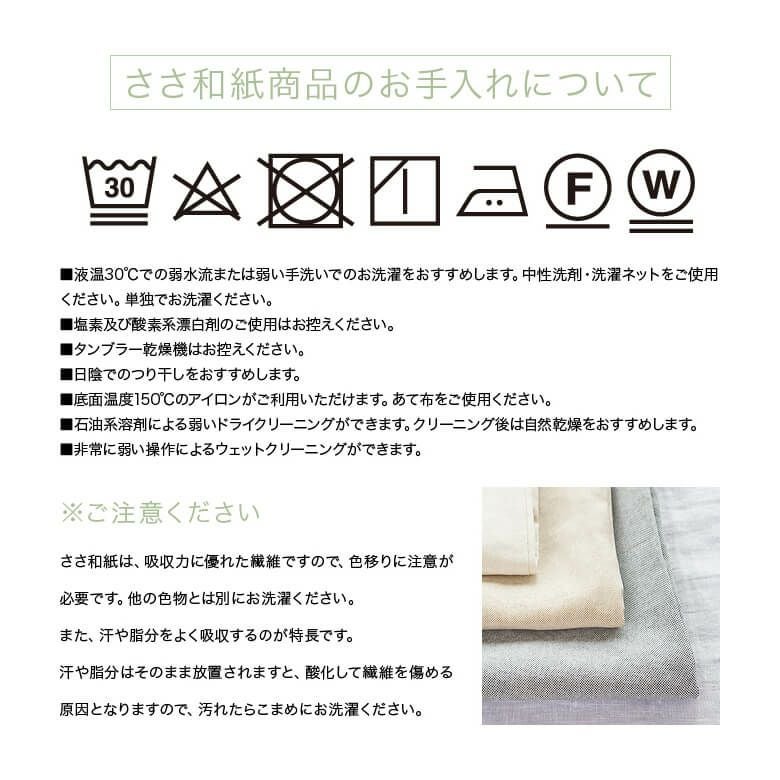 ささ和紙商品のお手入れについて

30

F

W

■液温30℃での弱水流または弱い手洗いでのお洗濯をおすすめします。中性洗剤・洗濯ネットをご使用ください。単独でお洗濯ください。
■塩素及び酸素系漂白剤のご使用はお控えください。
■タンブラー乾燥機はお控えください。
■日陰でのつり干しをおすすめします。
■底面温度150℃のアイロンがご利用いただけます。あて布をご使用ください。
■石油系溶剤による弱いドライクリーニングができます。クリーニング後は自然乾燥をおすすめします。
■非常に弱い操作によるウェットクリーニングができます。

※ご注意ください

ささ和紙は、吸収力に優れた繊維ですので、色移りに注意が必要です。他の色物とは別にお洗濯ください。

また、汗や脂分をよく吸収するのが特長です。

汗や脂分はそのまま放置されますと、酸化して繊維を傷める原因となりますので、汚れたらこまめにお洗濯ください。